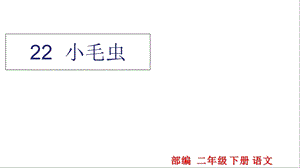 22 小毛虫

部编 二年级 下册 语文